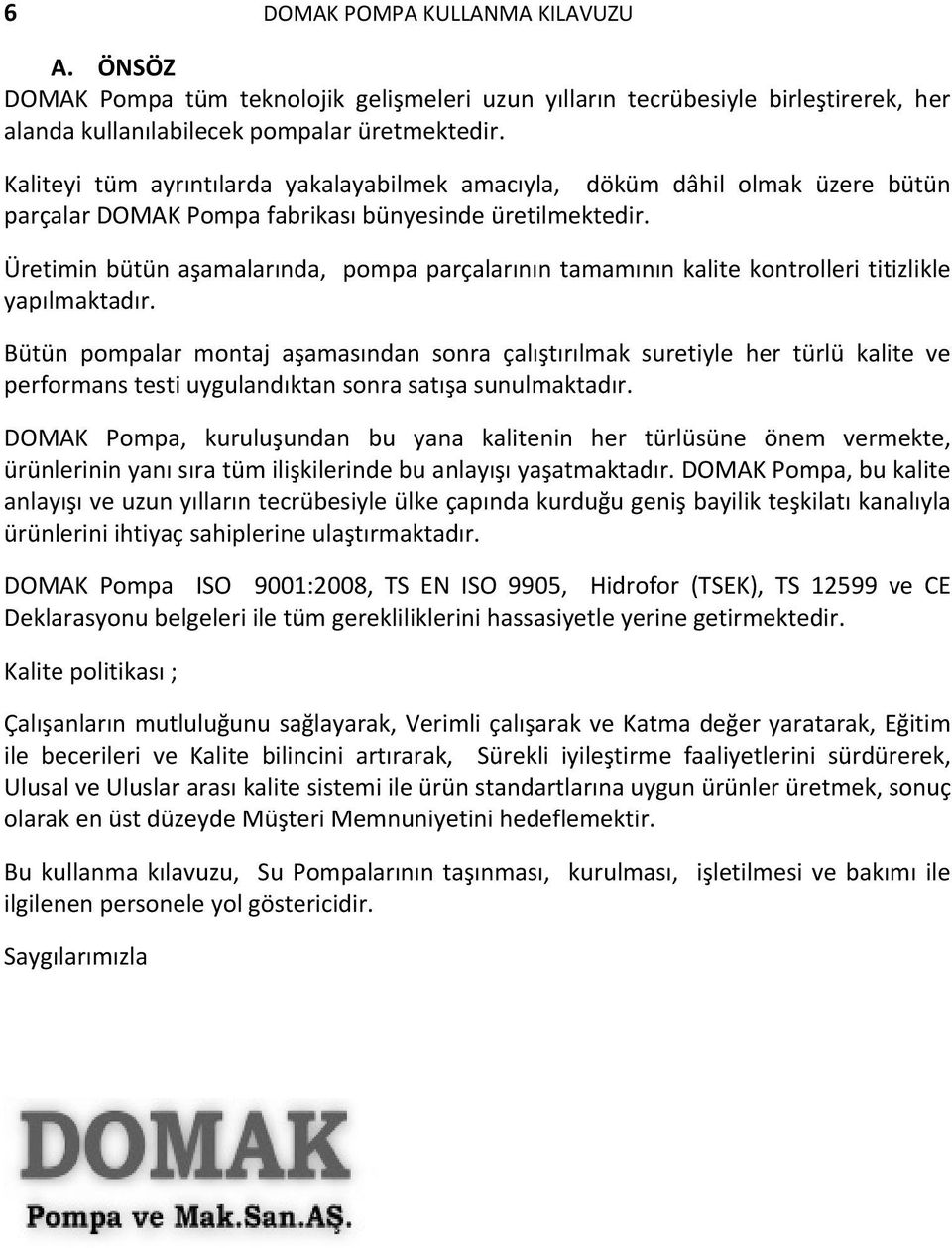 6 DOMAK POMPA KULLANMA KILAVUZU

A. ÖNSÖZ

DOMAK Pompa tüm teknolojik gelişmeleri uzun yılların tecrübesiyle birleştirerek, her alanda kullanılabilecek pompalar üretmektedir.

Kaliteyi tüm ayrıntılarda yakalayabilmek amacıyla, döküm dâhil olmak üzere bütün parçalar DOMAK Pompa fabrikası bünyesinde üretilmektedir.

Üretimin bütün aşamalarında, pompa parçalarının tamamının kalite kontrolleri titizlikle yapılmaktadır.

Bütün pompalar montaj aşamasından sonra çalıştırılmak suretiyle her türlü kalite ve performans testi uygulandıktan sonra satışa sunulmaktadır.

DOMAK Pompa, kuruluşundan bu yana kalitenin her türlüsüne önem vermekte, ürünlerinin yanı sıra tüm ilişkilerinde bu anlayışı yaşatmaktadır. DOMAK Pompa, bu kalite anlayışı ve uzun yılların tecrübesiyle ülke çapında kurduğu geniş bayilik teşkilatı kanalıyla ürünlerini ihtiyaç sahiplerine ulaştırmaktadır.

DOMAK Pompa ISO 9001:2008, TS EN ISO 9905, Hidrofor (TSEK), TS 12599 ve CE Deklarasyonu belgeleri ile tüm gerekliliklerini hassasiyetle yerine getirmektedir.

Kalite politikası ;

Çalışanların mutluluğunu sağlayarak, Verimli çalışarak ve Katma değer yaratarak, Eğitim ile becerileri ve Kalite bilincini artırarak, Sürekli iyileştirme faaliyetlerini sürdürerek, Ulusal ve Uluslar arası kalite sistemi ile ürün standartlarına uygun ürünler üretmek, sonuç olarak en üst düzeyde Müşteri Memnuniyetini hedeflemektir.

Bu kullanma kılavuzu, Su Pompalarının taşınması, kurulması, işletilmesi ve bakımı ile ilgilenen personele yol göstericidir.

Saygılarımızla

DOMAK
Pompa ve Mak.San.AŞ.